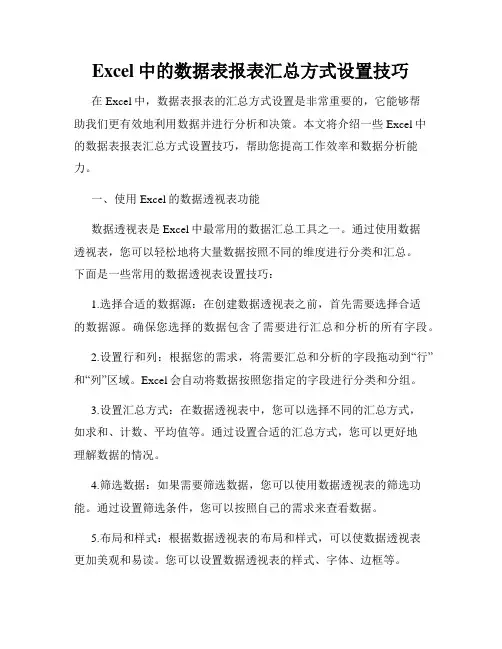 Excel 中的数据表报表汇总方式设置技巧

在 Excel 中，数据表报表的汇总方式设置是非常重要的，它能够帮助我们更有效地利用数据并进行分析和决策。本文将介绍一些 Excel 中的数据表报表汇总方式设置技巧，帮助您提高工作效率和数据分析能力。

一、使用 Excel 的数据透视表功能

数据透视表是 Excel 中最常用的数据汇总工具之一。通过使用数据透视表，您可以轻松地将大量数据按照不同的维度进行分类和汇总。下面是一些常用的数据透视表设置技巧：

1.选择合适的数据源：在创建数据透视表之前，首先需要选择合适的数据源。确保您选择的数据包含了需要进行汇总和分析的所有字段。

2.设置行和列：根据您的需求，将需要汇总和分析的字段拖动到“行”和“列”区域。Excel 会自动将数据按照您指定的字段进行分类和分组。

3.设置汇总方式：在数据透视表中，您可以选择不同的汇总方式，如求和、计数、平均值等。通过设置合适的汇总方式，您可以更好地理解数据的情况。

4.筛选数据：如果需要筛选数据，您可以使用数据透视表的筛选功能。通过设置筛选条件，您可以按照自己的需求来查看数据。

5.布局和样式：根据数据透视表的布局和样式，可以使数据透视表更加美观和易读。您可以设置数据透视表的样式、字体、边框等。